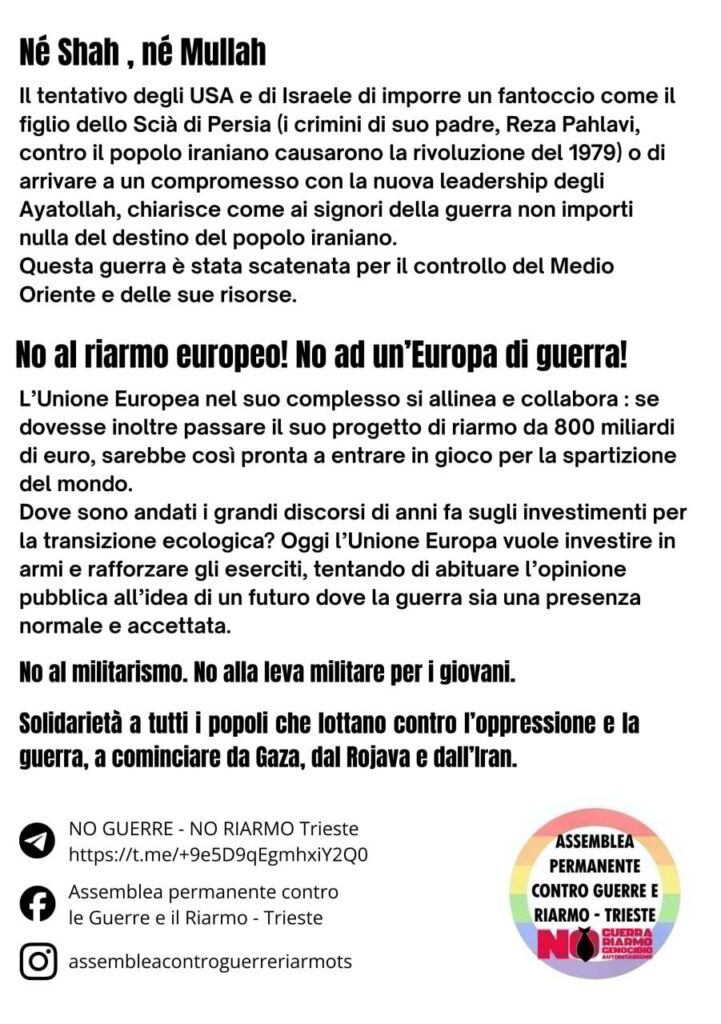 Né Shah , né Mullah

Il tentativo degli USA e di Israele di imporre un fantoccio come il figlio dello Scià di Persia (i crimini di suo padre, Reza Pahlavi, contro il popolo iraniano causarono la rivoluzione del 1979) o di arrivare a un compromesso con la nuova leadership degli Ayatollah, chiarisce come ai signori della guerra non importi nulla del destino del popolo iraniano.
Questa guerra è stata scatenata per il controllo del Medio Oriente e delle sue risorse.

No al riarmo europeo! No ad un'Europa di guerra!

L'Unione Europea nel suo complesso si allinea e collabora : se dovesse inoltre passare il suo progetto di riarmo da 800 miliardi di euro, sarebbe così pronta a entrare in gioco per la spartizione del mondo.
Dove sono andati i grandi discorsi di anni fa sugli investimenti per la transizione ecologica? Oggi l'Unione Europa vuole investire in armi e rafforzare gli eserciti, tentando di abituare l'opinione pubblica all'idea di un futuro dove la guerra sia una presenza normale e accettata.

No al militarismo. No alla leva militare per i giovani.

Solidarietà a tutti i popoli che lottano contro l'oppressione e la guerra, a cominciare da Gaza, dal Rojava e dall'Iran.

NO GUERRE - NO RIARMO Trieste
https://t.me/+9e5D9qEgmhxiY2Q0

Assemblea permanente contro le Guerre e il Riarmo - Trieste

assembleacontroguerreriarmots

ASSEMBLEA PERMANENTE CONTRO GUERRE E RIARMO - TRIESTE
NO GUERRA RIARMO GENOCIDIO AUTORITARISMO